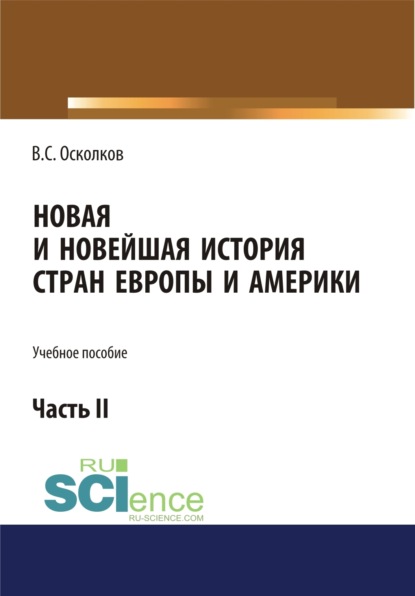 В.С. Осколков

НОВАЯ
И НОВЕЙШАЯ ИСТОРИЯ
СТРАН ЕВРОПЫ И АМЕРИКИ

Учебное пособие

Часть II

RU
SCIence
RU-SCIENCE.COM